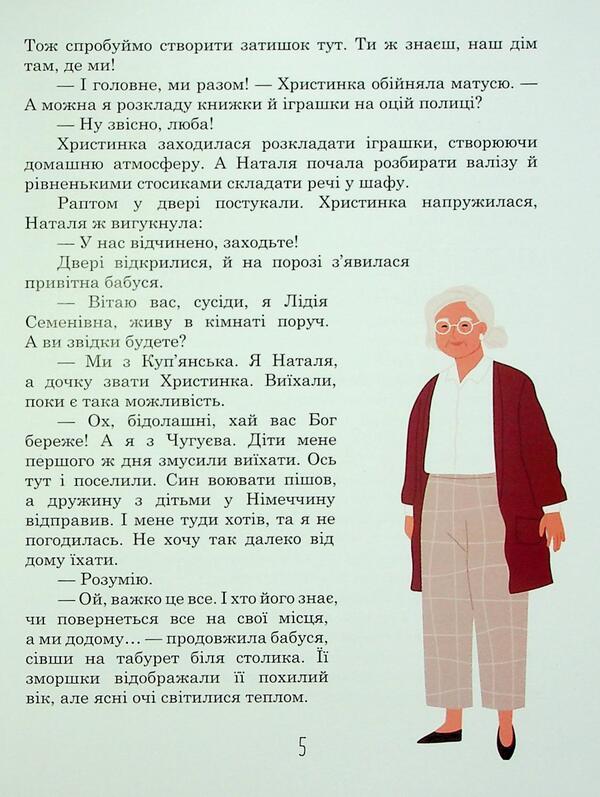 Тож спробуймо створити затишок тут. Ти ж знаєш, наш дім там, де ми!

— І головне, ми разом! — Христинка обійняла матусю. — А можна я розкладу книжки й іграшки на оцій полиці?

— Ну звісно, люба!

Христинка заходилася розкладати іграшки, створюючи домашню атмосферу. А Наталя почала розбирати валізу й рівненькими стосиками складати речі у шафу.

Раптом у двері постукали. Христинка напружилася, Наталя ж вигукнула:

— У нас відчинено, заходьте!

Двері відкрилися, й на порозі з'явилася привітна бабуся.

— Вітаю вас, сусіди, я Лідія Семенівна, живу в кімнаті поруч. А ви звідки будете?

— Ми з Куп'янська. Я Наталя, а дочку звати Христинка. Виїхали, поки є така можливість.

— Ох, бідолашні, хай вас Бог береже! А я з Чугуєва. Діти мене першого ж дня змусили виїхати. Ось тут і поселили. Син воювати пішов, а дружину з дітьми у Німеччину відправив. І мене туди хотів, та я не погодилась. Не хочу так далеко від дому їхати.

— Розумію.

— Ой, важко це все. І хто його знає, чи повернеться все на свої місця, а ми додому… — продовжила бабуся, сівши на табурет біля столика. Її зморшки відображали її похилий вік, але ясні очі світилися теплом.

5